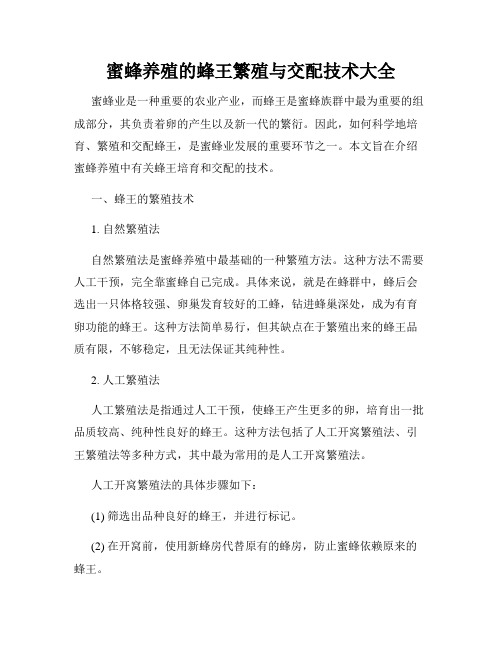 蜜蜂养殖的蜂王繁殖与交配技术大全

蜜蜂业是一种重要的农业产业，而蜂王是蜜蜂族群中最为重要的组成部分，其负责着卵的产生以及新一代的繁衍。因此，如何科学地培育、繁殖和交配蜂王，是蜜蜂业发展的重要环节之一。本文旨在介绍蜜蜂养殖中有关蜂王培育和交配的技术。

一、蜂王的繁殖技术

1. 自然繁殖法

自然繁殖法是蜜蜂养殖中最基础的一种繁殖方法。这种方法不需要人工干预，完全靠蜜蜂自己完成。具体来说，就是在蜂群中，蜂后会选出一只体格较强、卵巢发育较好的工蜂，钻进蜂巢深处，成为有育卵功能的蜂王。这种方法简单易行，但其缺点在于繁殖出来的蜂王品质有限，不够稳定，且无法保证其纯种性。

2. 人工繁殖法

人工繁殖法是指通过人工干预，使蜂王产生更多的卵，培育出一批品质较高、纯种性良好的蜂王。这种方法包括了人工开窝繁殖法、引王繁殖法等多种方式，其中最为常用的是人工开窝繁殖法。

人工开窝繁殖法的具体步骤如下：

(1) 筛选出品种良好的蜂王，并进行标记。

(2) 在开窝前，使用新蜂房代替原有的蜂房，防止蜜蜂依赖原来的蜂王。